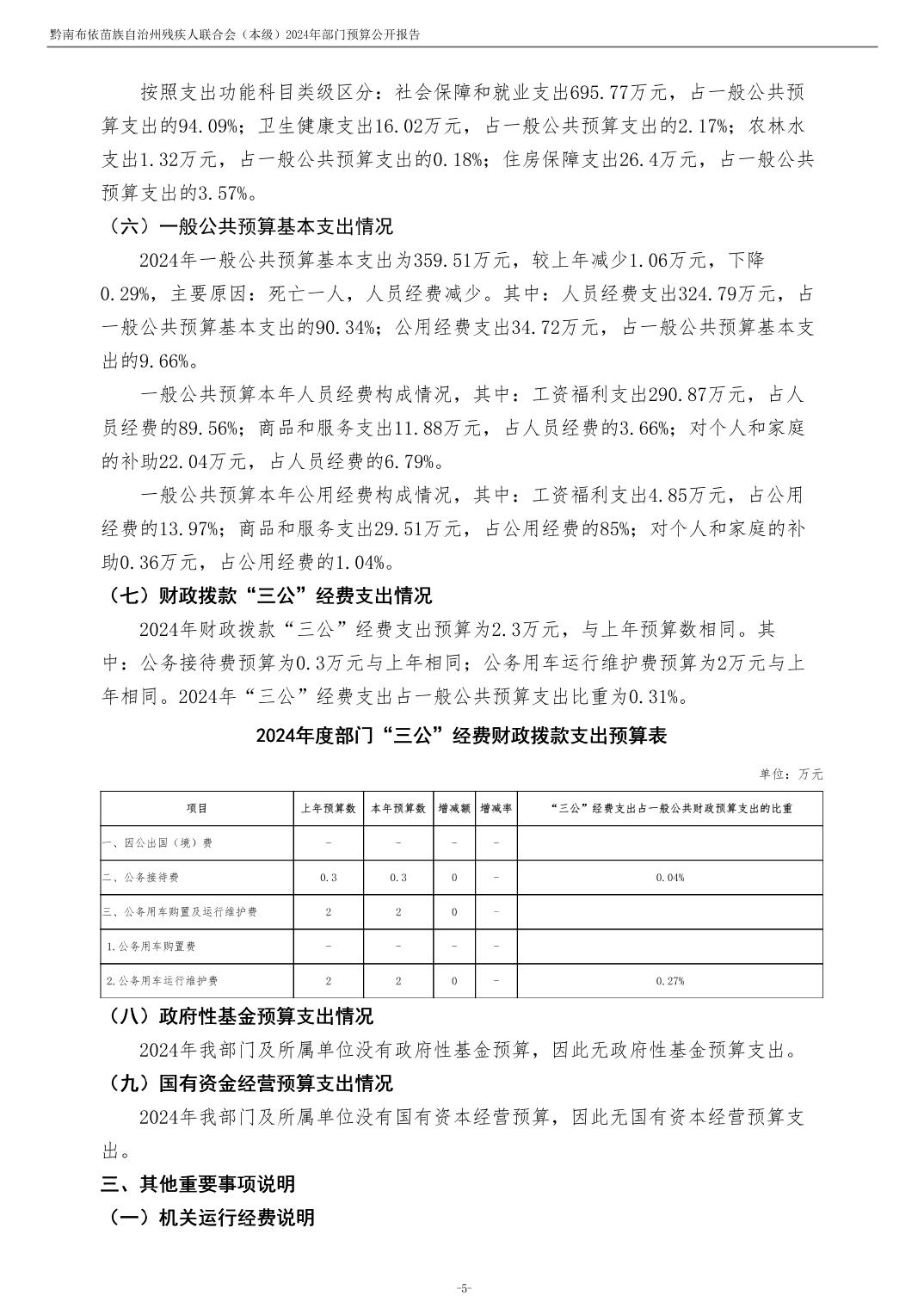 黔南布依苗族自治州残疾人联合会（本级）2024年部门预算公开报告

按照支出功能科目类级区分：社会保障和就业支出695.77万元，占一般公共预算支出的94.09%；卫生健康支出16.02万元，占一般公共预算支出的2.17%；农林水支出1.32万元，占一般公共预算支出的0.18%；住房保障支出26.4万元，占一般公共预算支出的3.57%。

（六）一般公共预算基本支出情况

2024年一般公共预算基本支出为359.51万元，较上年减少1.06万元，下降0.29%，主要原因：死亡一人，人员经费减少。其中：人员经费支出324.79万元，占一般公共预算基本支出的90.34%；公用经费支出34.72万元，占一般公共预算基本支出的9.66%。

一般公共预算本年人员经费构成情况，其中：工资福利支出290.87万元，占人员经费的89.56%；商品和服务支出11.88万元，占人员经费的3.66%；对个人和家庭的补助22.04万元，占人员经费的6.79%。

一般公共预算本年公用经费构成情况，其中：工资福利支出4.85万元，占公用经费的13.97%；商品和服务支出29.51万元，占公用经费的85%；对个人和家庭的补助0.36万元，占公用经费的1.04%。

（七）财政拨款“三公”经费支出情况

2024年财政拨款“三公”经费支出预算为2.3万元，与上年预算数相同。其中：公务接待费预算为0.3万元与上年相同；公务用车运行维护费预算为2万元与上年相同。2024年“三公”经费支出占一般公共预算支出比重为0.31%。

2024年度部门“三公”经费财政拨款支出预算表

单位：万元

| 项目 | 上年预算数 | 本年预算数 | 增减额 | 增减率 | “三公”经费支出占一般公共财政预算支出的比重 |
|---|---|---|---|---|---|
| 一、因公出国（境）费 | - | - | - | - | |
| 二、公务接待费 | 0.3 | 0.3 | 0 | - | 0.04% |
| 三、公务用车购置及运行维护费 | 2 | 2 | 0 | - | |
| 1.公务用车购置费 | - | - | - | - | |
| 2.公务用车运行维护费 | 2 | 2 | 0 | - | 0.27% |

（八）政府性基金预算支出情况

2024年我部门及所属单位没有政府性基金预算，因此无政府性基金预算支出。

（九）国有资金经营预算支出情况

2024年我部门及所属单位没有国有资本经营预算，因此无国有资本经营预算支出。

三、其他重要事项说明

（一）机关运行经费说明

-5-